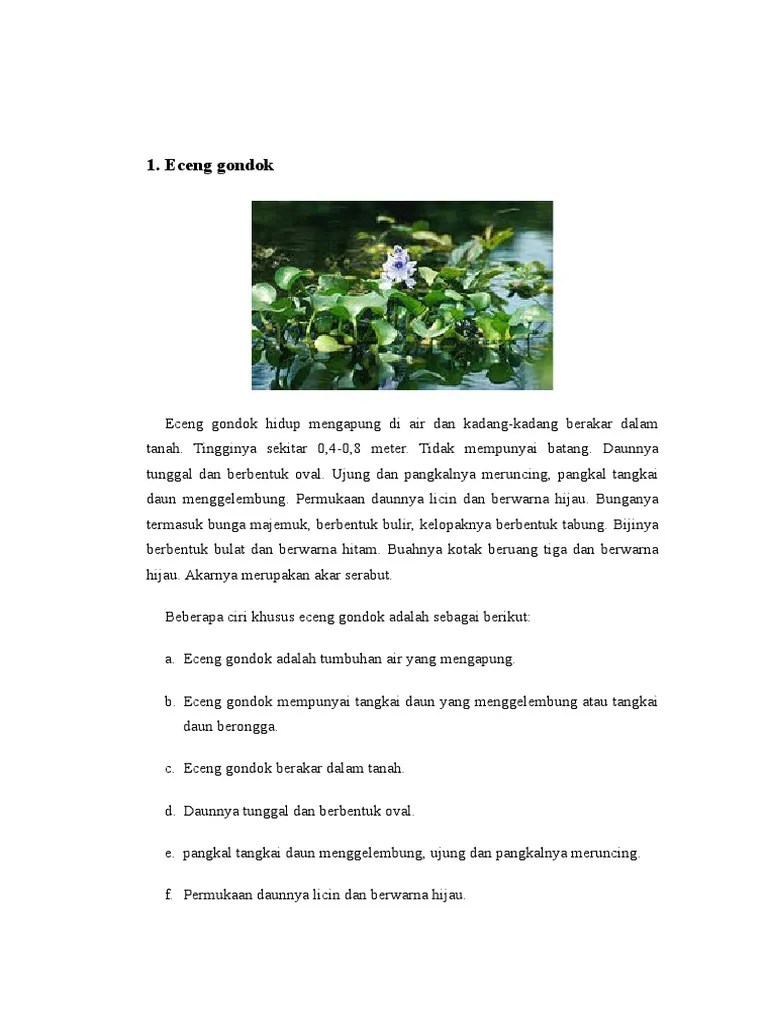 1. Eceng gondok

Eceng gondok hidup mengapung di air dan kadang-kadang berakar dalam tanah. Tingginya sekitar 0,4-0,8 meter. Tidak mempunyai batang. Daunnya tunggal dan berbentuk oval. Ujung dan pangkalnya meruncing, pangkal tangkai daun menggelembung. Permukaan daunnya licin dan berwarna hijau. Bunganya termasuk bunga majemuk, berbentuk bulir, kelopaknya berbentuk tabung. Bijinya berbentuk bulat dan berwarna hitam. Buahnya kotak beruang tiga dan berwarna hijau. Akarnya merupakan akar serabut.

Beberapa ciri khusus eceng gondok adalah sebagai berikut:

a. Eceng gondok adalah tumbuhan air yang mengapung.

b. Eceng gondok mempunyai tangkai daun yang menggelembung atau tangkai daun berongga.

c. Eceng gondok berakar dalam tanah.

d. Daunnya tunggal dan berbentuk oval.

e. pangkal tangkai daun menggelembung, ujung dan pangkalnya meruncing.

f. Permukaan daunnya licin dan berwarna hijau.